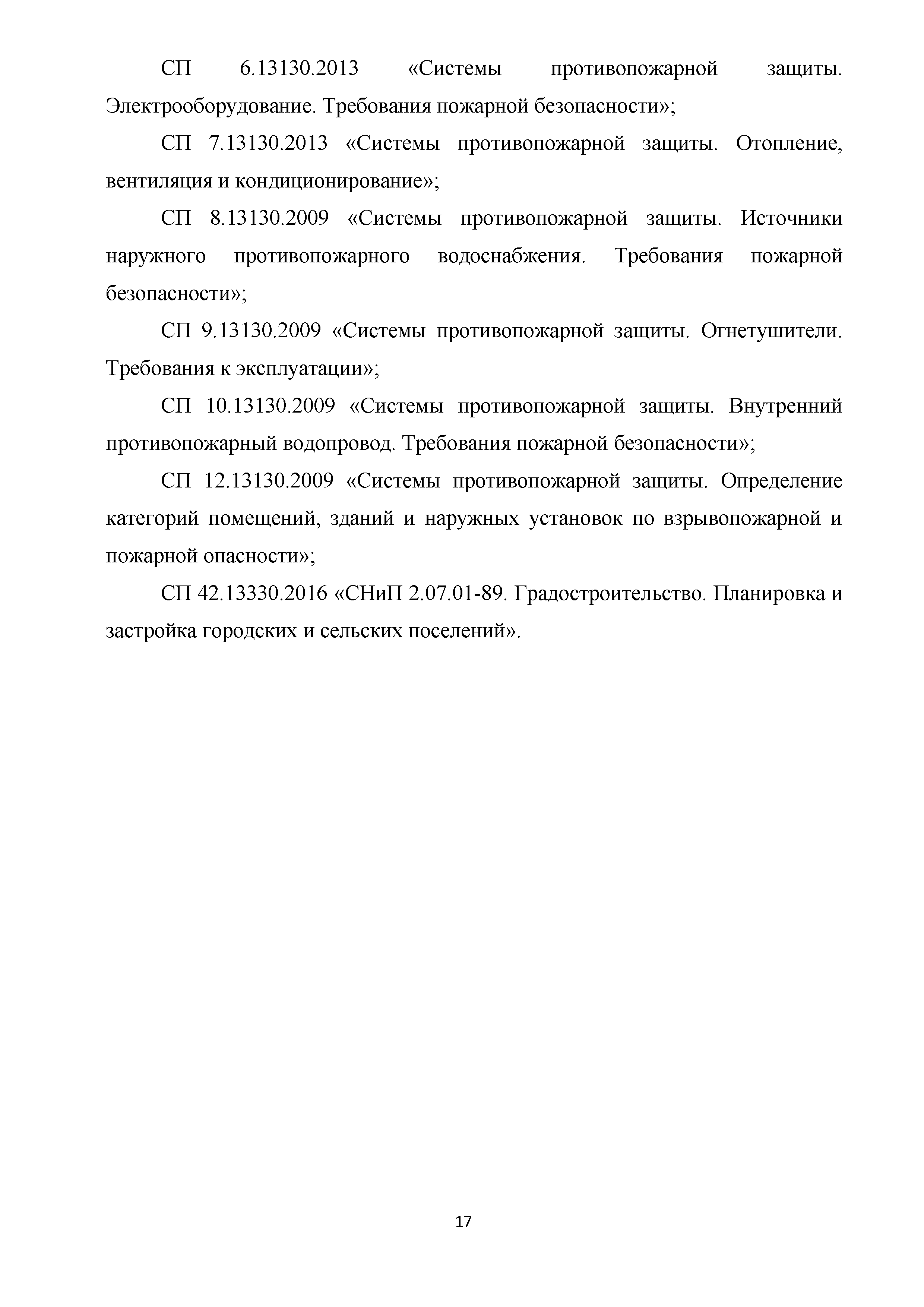 СП 6.13130.2013 «Системы противопожарной защиты. Электрооборудование. Требования пожарной безопасности»;

СП 7.13130.2013 «Системы противопожарной защиты. Отопление, вентиляция и кондиционирование»;

СП 8.13130.2009 «Системы противопожарной защиты. Источники наружного противопожарного водоснабжения. Требования пожарной безопасности»;

СП 9.13130.2009 «Системы противопожарной защиты. Огнетушители. Требования к эксплуатации»;

СП 10.13130.2009 «Системы противопожарной защиты. Внутренний противопожарный водопровод. Требования пожарной безопасности»;

СП 12.13130.2009 «Системы противопожарной защиты. Определение категорий помещений, зданий и наружных установок по взрывопожарной и пожарной опасности»;

СП 42.13330.2016 «СНиП 2.07.01-89. Градостроительство. Планировка и застройка городских и сельских поселений».

17